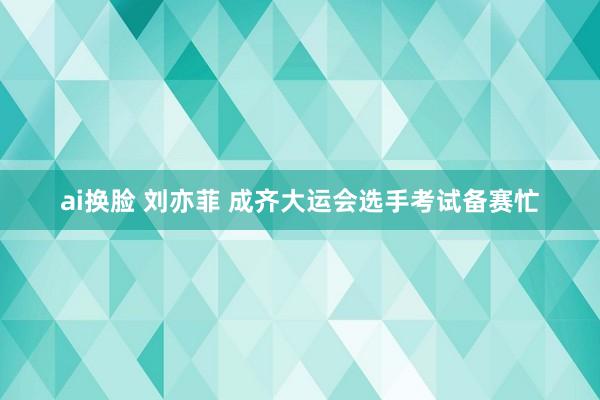 ai换脸 刘亦菲 成齐大运会选手考试备赛忙